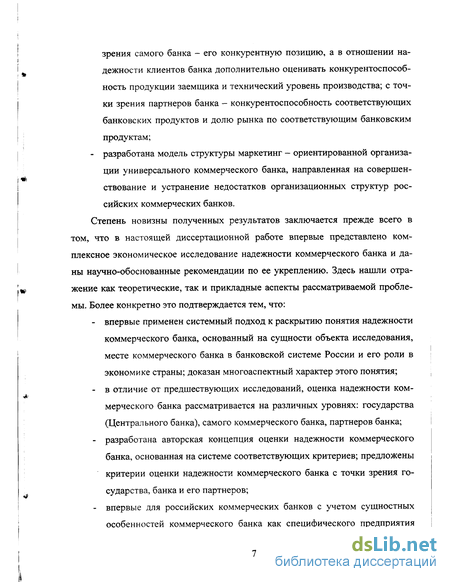 зрения самого банка – его конкурентную позицию, а в отношении надежности клиентов банка дополнительно оценивать конкурентоспособность продукции заемщика и технический уровень производства; с точки зрения партнеров банка – конкурентоспособность соответствующих банковских продуктов и долю рынка по соответствующим банковским продуктам;

- разработана модель структуры маркетинг – ориентированной организации универсального коммерческого банка, направленная на совершенствование и устранение недостатков организационных структур российских коммерческих банков.

Степень новизны полученных результатов заключается прежде всего в том, что в настоящей диссертационной работе впервые представлено комплексное экономическое исследование надежности коммерческого банка и даны научно-обоснованные рекомендации по ее укреплению. Здесь нашли отражение как теоретические, так и прикладные аспекты рассматриваемой проблемы. Более конкретно это подтверждается тем, что:

- впервые применен системный подход к раскрытию понятия надежности коммерческого банка, основанный на сущности объекта исследования, месте коммерческого банка в банковской системе России и его роли в экономике страны; доказан многоаспектный характер этого понятия;

- в отличие от предшествующих исследований, оценка надежности коммерческого банка рассматривается на различных уровнях: государства (Центрального банка), самого коммерческого банка, партнеров банка;

- разработана авторская концепция оценки надежности коммерческого банка, основанная на системе соответствующих критериев; предложены критерии оценки надежности коммерческого банка с точки зрения государства, банка и его партнеров;

- впервые для российских коммерческих банков с учетом сущностных особенностей коммерческого банка как специфического предприятия

7

dsLib.net
библиотека диссертаций